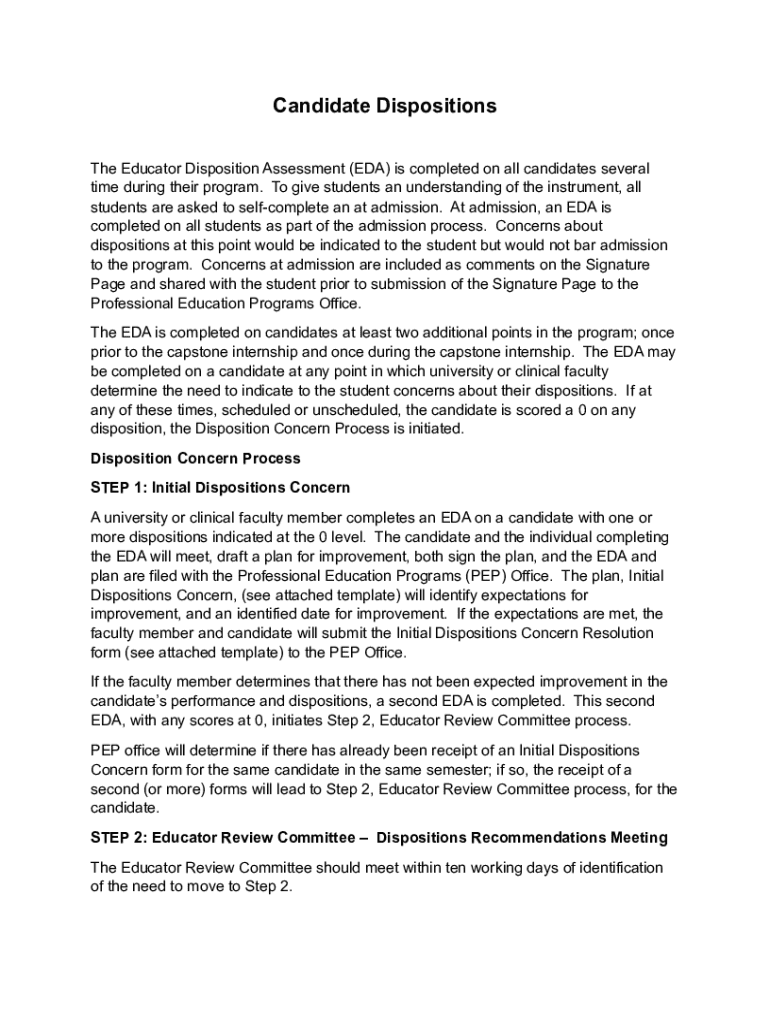 Candidate Dispositions

The Educator Disposition Assessment (EDA) is completed on all candidates several time during their program. To give students an understanding of the instrument, all students are asked to self-complete an at admission. At admission, an EDA is completed on all students as part of the admission process. Concerns about dispositions at this point would be indicated to the student but would not bar admission to the program. Concerns at admission are included as comments on the Signature Page and shared with the student prior to submission of the Signature Page to the Professional Education Programs Office.

The EDA is completed on candidates at least two additional points in the program; once prior to the capstone internship and once during the capstone internship. The EDA may be completed on a candidate at any point in which university or clinical faculty determine the need to indicate to the student concerns about their dispositions. If at any of these times, scheduled or unscheduled, the candidate is scored a 0 on any disposition, the Disposition Concern Process is initiated.

Disposition Concern Process

STEP 1: Initial Dispositions Concern

A university or clinical faculty member completes an EDA on a candidate with one or more dispositions indicated at the 0 level. The candidate and the individual completing the EDA will meet, draft a plan for improvement, both sign the plan, and the EDA and plan are filed with the Professional Education Programs (PEP) Office. The plan, Initial Dispositions Concern, (see attached template) will identify expectations for improvement, and an identified date for improvement. If the expectations are met, the faculty member and candidate will submit the Initial Dispositions Concern Resolution form (see attached template) to the PEP Office.

If the faculty member determines that there has not been expected improvement in the candidate's performance and dispositions, a second EDA is completed. This second EDA, with any scores at 0, initiates Step 2, Educator Review Committee process.

PEP office will determine if there has already been receipt of an Initial Dispositions Concern form for the same candidate in the same semester; if so, the receipt of a second (or more) forms will lead to Step 2, Educator Review Committee process, for the candidate.

STEP 2: Educator Review Committee – Dispositions Recommendations Meeting

The Educator Review Committee should meet within ten working days of identification of the need to move to Step 2.